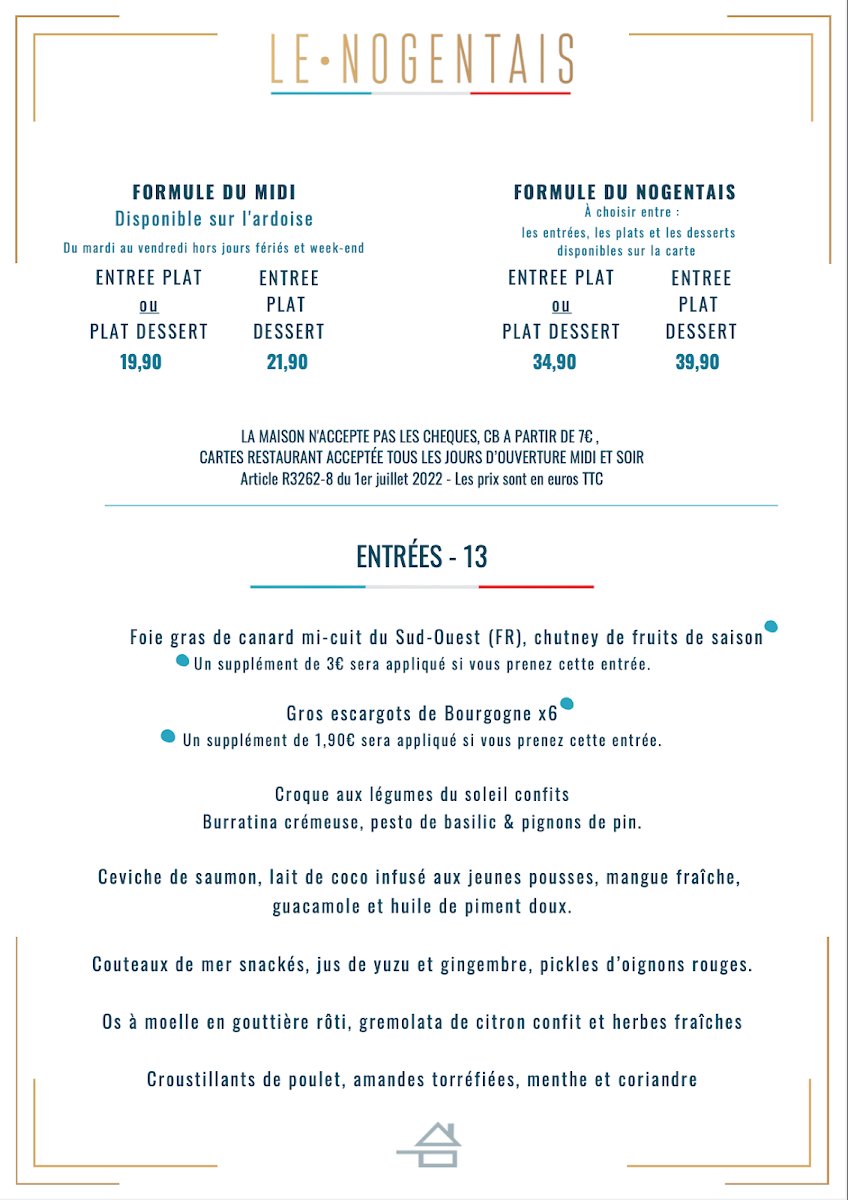 LE•NOGENTAIS

FORMULE DU MIDI
Disponible sur l'ardoise
Du mardi au vendredi hors jours fériés et week-end

ENTREE PLAT
ou
PLAT DESSERT
19,90

ENTREE
PLAT
DESSERT
21,90

FORMULE DU NOGENTAIS
À choisir entre :
les entrées, les plats et les desserts disponibles sur la carte

ENTREE PLAT
ou
PLAT DESSERT
34,90

ENTREE
PLAT
DESSERT
39,90

LA MAISON N'ACCEPTE PAS LES CHEQUES, CB A PARTIR DE 7€ ,
CARTES RESTAURANT ACCEPTÉE TOUS LES JOURS D'OUVERTURE MIDI ET SOIR
Article R3262-8 du 1er juillet 2022 - Les prix sont en euros TTC

ENTRÉES - 13

Foie gras de canard mi-cuit du Sud-Ouest (FR), chutney de fruits de saison
Un supplément de 3€ sera appliqué si vous prenez cette entrée.

Gros escargots de Bourgogne x6
Un supplément de 1,90€ sera appliqué si vous prenez cette entrée.

Croque aux légumes du soleil confits
Burratina crémeuse, pesto de basilic & pignons de pin.

Ceviche de saumon, lait de coco infusé aux jeunes pousses, mangue fraîche, guacamole et huile de piment doux.

Couteaux de mer snackés, jus de yuzu et gingembre, pickles d'oignons rouges.

Os à moelle en gouttière rôti, gremolata de citron confit et herbes fraîches

Croustillants de poulet, amandes torréfiées, menthe et coriandre